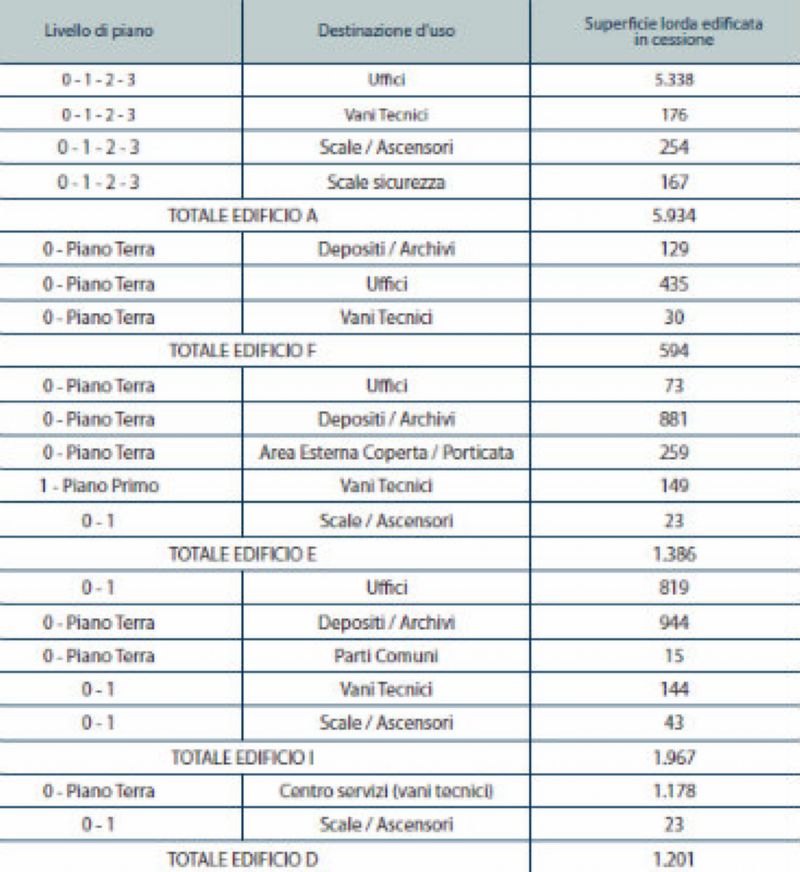 | Livello di piano | Destinazione d'uso | Superficie lorda edificata in cessione |
|---|---|---|
| 0 - 1 - 2 - 3 | Uffici | 5.338 |
| 0 - 1 - 2 - 3 | Vani Tecnici | 176 |
| 0 - 1 - 2 - 3 | Scale / Ascensori | 254 |
| 0 - 1 - 2 - 3 | Scale sicurezza | 167 |
| TOTALE EDIFICIO A | | 5.934 |
| 0 - Piano Terra | Depositi / Archivi | 129 |
| 0 - Piano Terra | Uffici | 435 |
| 0 - Piano Terra | Vani Tecnici | 30 |
| TOTALE EDIFICIO F | | 594 |
| 0 - Piano Terra | Uffici | 73 |
| 0 - Piano Terra | Depositi / Archivi | 881 |
| 0 - Piano Terra | Area Esterna Coperta / Porticata | 259 |
| 1 - Piano Primo | Vani Tecnici | 149 |
| 0 - 1 | Scale / Ascensori | 23 |
| TOTALE EDIFICIO E | | 1.386 |
| 0 - 1 | Uffici | 819 |
| 0 - Piano Terra | Depositi / Archivi | 944 |
| 0 - Piano Terra | Parti Comuni | 15 |
| 0 - 1 | Vani Tecnici | 144 |
| 0 - 1 | Scale / Ascensori | 43 |
| TOTALE EDIFICIO I | | 1.967 |
| 0 - Piano Terra | Centro servizi (vani tecnici) | 1.178 |
| 0 - 1 | Scale / Ascensori | 23 |
| TOTALE EDIFICIO D | | 1.201 |